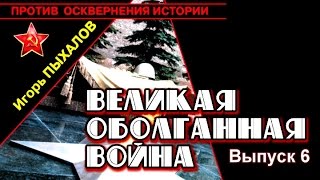 ПРОТИВ ОСКВЕРНЕНИЯ ИСТОРИИ

Игорь ПЫХАЛОВ

ВЕЛИКАЯ ОБОЛГАННАЯ ВОЙНА

Выпуск 6